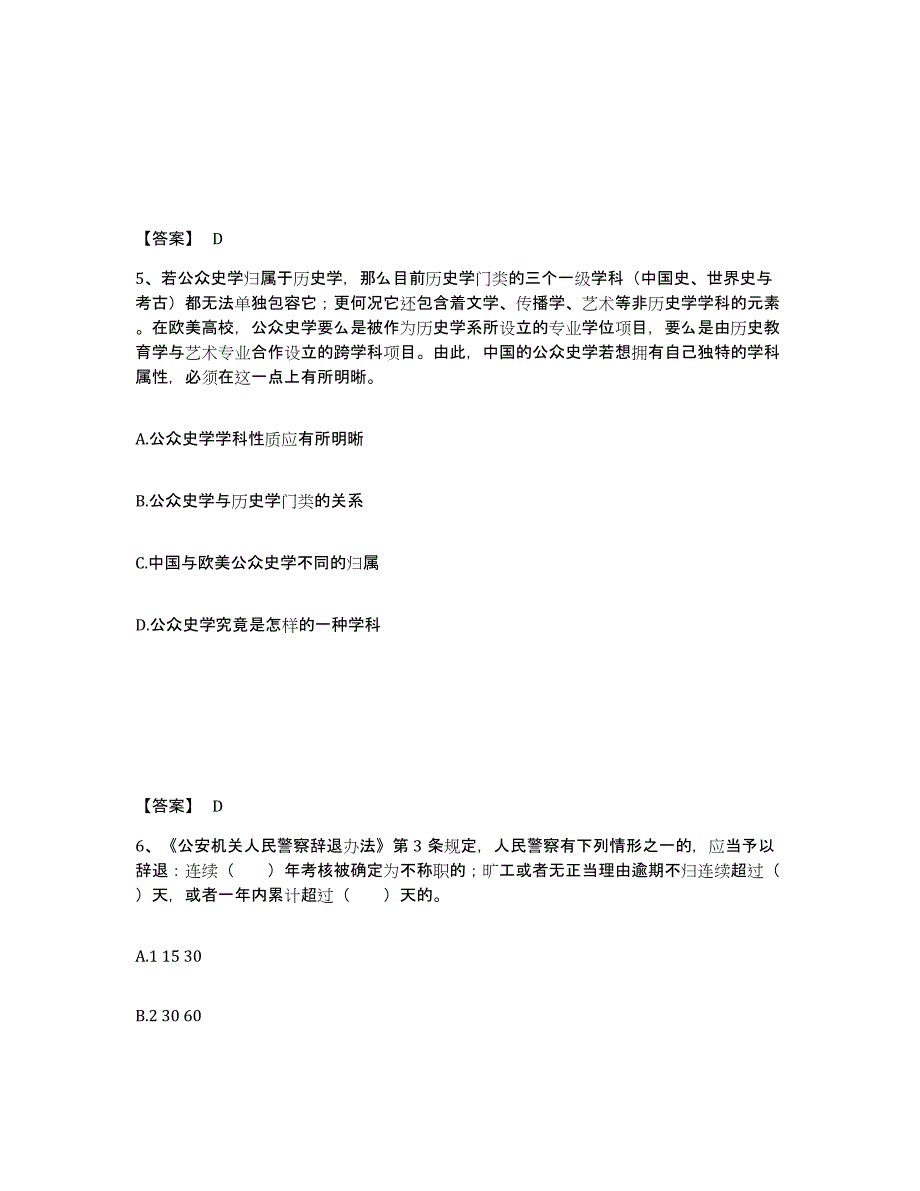 【答案】 D

5、若公众史学归属于历史学，那么目前历史学门类的三个一级学科（中国史、世界史与考古）都无法单独包容它；更何况它还包含着文学、传播学、艺术等非历史学学科的元素。在欧美高校，公众史学要么是被作为历史学系所设立的专业学位项目，要么是由历史教育学与艺术专业合作设立的跨学科项目。由此，中国的公众史学若想拥有自己独特的学科属性，必须在这一点上有所明晰。

A.公众史学学科性质应有所明晰

B.公众史学与历史学门类的关系

C.中国与欧美公众史学不同的归属

D.公众史学究竟是怎样的一种学科

【答案】 D

6、《公安机关人民警察辞退办法》第 3 条规定，人民警察有下列情形之一的，应当予以辞退：连续（　　）年考核被确定为不称职的；旷工或者无正当理由逾期不归连续超过（　　）天，或者一年内累计超过（　　）天的。

A.1 15 30

B.2 30 60